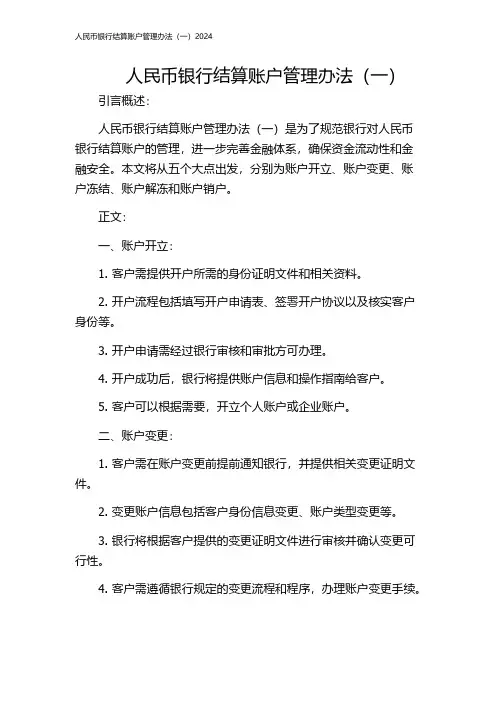 人民币银行结算账户管理办法（一）2024

人民币银行结算账户管理办法（一）

引言概述：

人民币银行结算账户管理办法（一）是为了规范银行对人民币银行结算账户的管理，进一步完善金融体系，确保资金流动性和金融安全。本文将从五个大点出发，分别为账户开立、账户变更、账户冻结、账户解冻和账户销户。

正文：

一、账户开立：

1. 客户需提供开户所需的身份证明文件和相关资料。

2. 开户流程包括填写开户申请表、签署开户协议以及核实客户身份等。

3. 开户申请需经过银行审核和审批方可办理。

4. 开户成功后，银行将提供账户信息和操作指南给客户。

5. 客户可以根据需要，开立个人账户或企业账户。

二、账户变更：

1. 客户需在账户变更前提前通知银行，并提供相关变更证明文件。

2. 变更账户信息包括客户身份信息变更、账户类型变更等。

3. 银行将根据客户提供的变更证明文件进行审核并确认变更可行性。

4. 客户需遵循银行规定的变更流程和程序，办理账户变更手续。